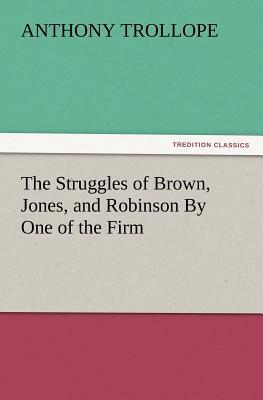 ANTHONY TROLLOPE

TREDITION CLASSICS

The Struggles of Brown, Jones, and Robinson By One of the Firm